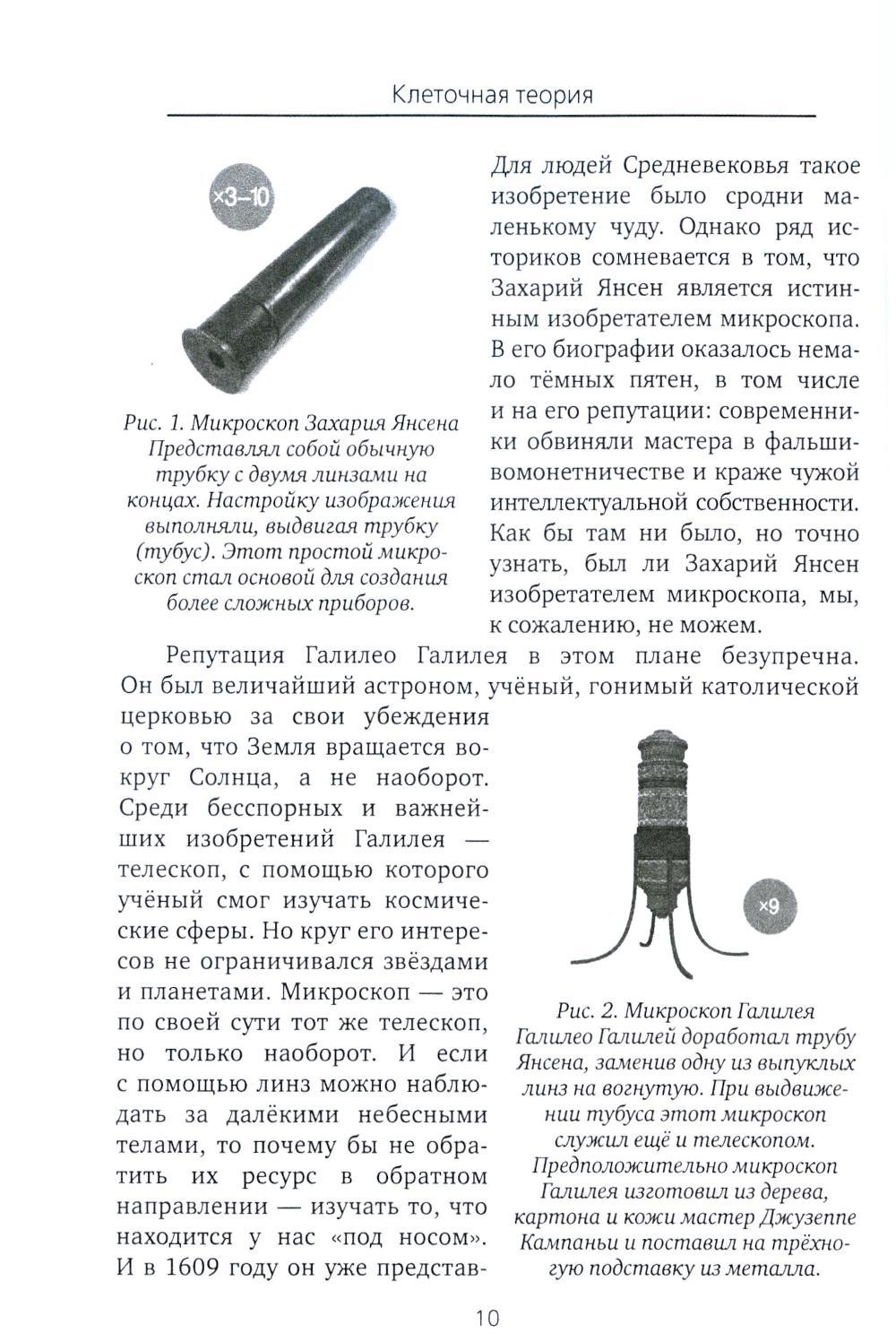 Клеточная теория

×3–10

Рис. 1. Микроскоп Захария Янсена Представлял собой обычную трубку с двумя линзами на концах. Настройку изображения выполняли, выдвигая трубку (тубус). Этот простой микроскоп стал основой для создания более сложных приборов.

Для людей Средневековья такое изобретение было сродни маленькому чуду. Однако ряд историков сомневается в том, что Захарий Янсен является истинным изобретателем микроскопа. В его биографии оказалось немало тёмных пятен, в том числе и на его репутации: современники обвиняли мастера в фальшивомонетничестве и краже чужой интеллектуальной собственности. Как бы там ни было, но точно узнать, был ли Захарий Янсен изобретателем микроскопа, мы, к сожалению, не можем.

Репутация Галилео Галилея в этом плане безупречна. Он был величайший астроном, учёный, гонимый католической церковью за свои убеждения о том, что Земля вращается вокруг Солнца, а не наоборот. Среди бесспорных и важнейших изобретений Галилея — телескоп, с помощью которого учёный смог изучать космические сферы. Но круг его интересов не ограничивался звёздами и планетами. Микроскоп — это по своей сути тот же телескоп, но только наоборот. И если с помощью линз можно наблюдать за далёкими небесными телами, то почему бы не обратить их ресурс в обратном направлении — изучать то, что находится у нас «под носом». И в 1609 году он уже представ-

×9

Рис. 2. Микроскоп Галилея Галилео Галилей доработал трубу Янсена, заменив одну из выпуклых линз на вогнутую. При выдвижении тубуса этот микроскоп служил ещё и телескопом. Предположительно микроскоп Галилея изготовил из дерева, картона и кожи мастер Джузеппе Кампаньи и поставил на трёхногую подставку из металла.

10